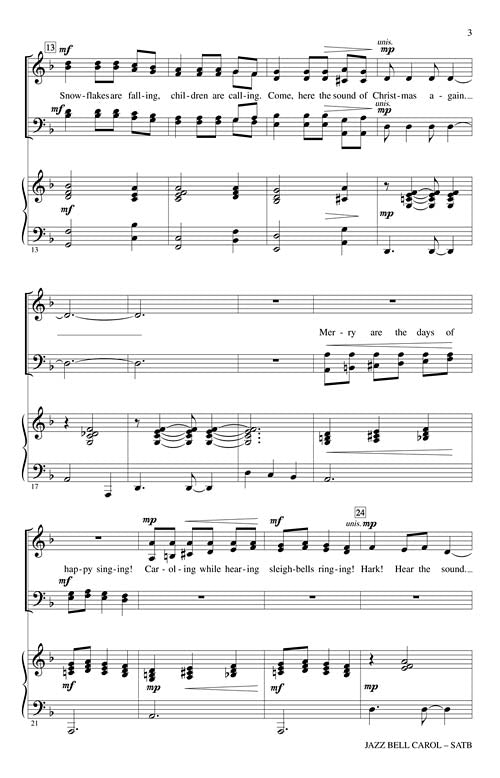 3

13 mf

unis.
mp

Snow-flakes are fall-ing, chil-dren are call-ing. Come, here the sound of Christ-mas a-gain...

mf

unis.
mp

mf

mp

13

Mer-ry are the days of

17

mp

mf

24
unis. mp

hap-py sing-ing! Car-ol-ing while hear-ing sleigh-bells ring-ing! Hark! Hear the sound...

mf

mf

mp

mf

mp

21

JAZZ BELL CAROL – SATB